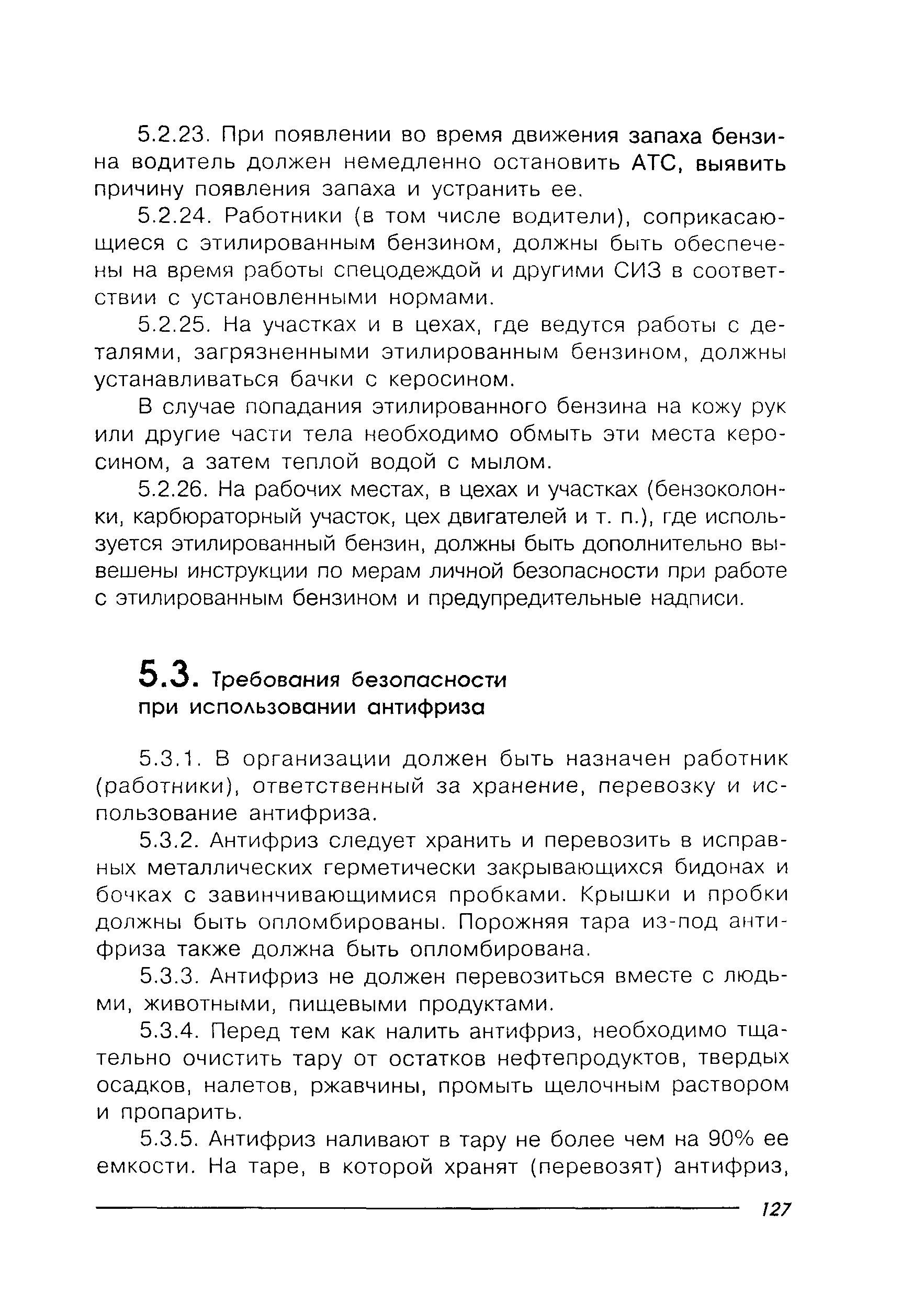 5.2.23. При появлении во время движения запаха бензина водитель должен немедленно остановить АТС, выявить причину появления запаха и устранить ее.

5.2.24. Работники (в том числе водители), соприкасающиеся с этилированным бензином, должны быть обеспечены на время работы спецодеждой и другими СИЗ в соответствии с установленными нормами.

5.2.25. На участках и в цехах, где ведутся работы с деталями, загрязненными этилированным бензином, должны устанавливаться бачки с керосином.

В случае попадания этилированного бензина на кожу рук или другие части тела необходимо обмыть эти места керосином, а затем теплой водой с мылом.

5.2.26. На рабочих местах, в цехах и участках (бензоколонки, карбюраторный участок, цех двигателей и т. п.), где используется этилированный бензин, должны быть дополнительно вывешены инструкции по мерам личной безопасности при работе с этилированным бензином и предупредительные надписи.

5.3. Требования безопасности при использовании антифриза

5.3.1. В организации должен быть назначен работник (работники), ответственный за хранение, перевозку и использование антифриза.

5.3.2. Антифриз следует хранить и перевозить в исправных металлических герметически закрывающихся бидонах и бочках с завинчивающимися пробками. Крышки и пробки должны быть опломбированы. Порожняя тара из-под антифриза также должна быть опломбирована.

5.3.3. Антифриз не должен перевозиться вместе с людьми, животными, пищевыми продуктами.

5.3.4. Перед тем как налить антифриз, необходимо тщательно очистить тару от остатков нефтепродуктов, твердых осадков, налетов, ржавчины, промыть щелочным раствором и пропарить.

5.3.5. Антифриз наливают в тару не более чем на 90% ее емкости. На таре, в которой хранят (перевозят) антифриз,

127